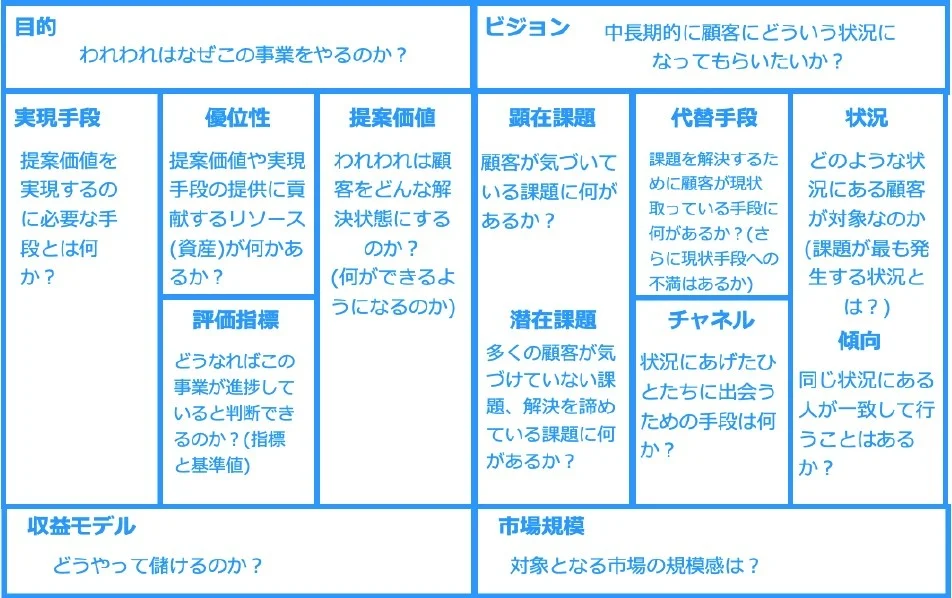 目的
われわれはなぜこの事業をやるのか？

ビジョン
中長期的に顧客にどういう状況になってもらいたいか？

実現手段
提案価値を実現するのに必要な手段とは何か？

優位性
提案価値や実現手段の提供に貢献するリソース(資産)が何かあるか？

評価指標
どうなればこの事業が進捗していると判断できるのか？(指標と基準値)

提案価値
われわれは顧客をどんな解決状態にするのか？
(何ができるようになるのか)

顕在課題
顧客が気づいている課題に何があるか？

潜在課題
多くの顧客が気づけていない課題、解決を諦めている課題に何があるか？

代替手段
課題を解決するために顧客が現状取っている手段に何があるか？(さらに現状手段への不満はあるか)

チャネル
状況にあげたひとたちに出会うための手段は何か？

状況
どのような状況にある顧客が対象なのか(課題が最も発生する状況とは？)

傾向
同じ状況にある人が一致して行うことはあるか？

収益モデル
どうやって儲けるのか？

市場規模
対象となる市場の規模感は？